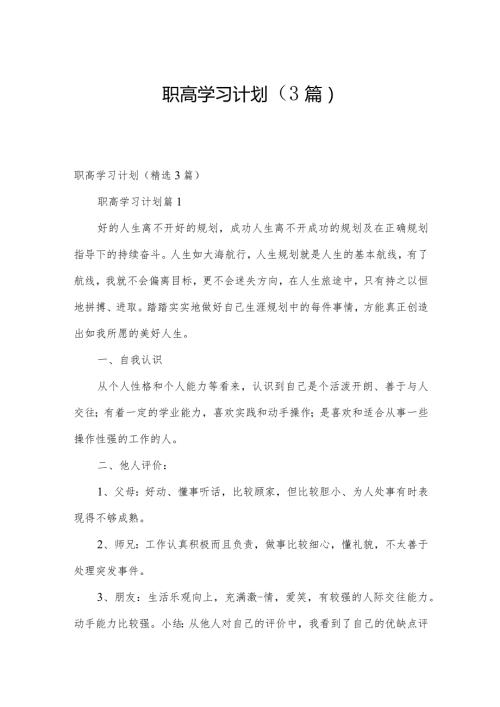 职高学习计划（3篇）

职高学习计划（精选3篇）

职高学习计划篇1

好的人生离不开好的规划，成功人生离不开成功的规划及在正确规划指导下的持续奋斗。人生如大海航行，人生规划就是人生的基本航线，有了航线，我就不会偏离目标，更不会迷失方向，在人生旅途中，只有持之以恒地拼搏、进取。踏踏实实地做好自己生涯规划中的每件事情，方能真正创造出如我所愿的美好人生。

一、自我认识

从个人性格和个人能力等看来，认识到自己是个活泼开朗、善于与人交往；有着一定的学业能力，喜欢实践和动手操作；是喜欢和适合从事一些操作性强的工作的人。

二、他人评价：

1、父母：好动、懂事听话，比较顾家，但比较胆小、为人处事有时表现得不够成熟。

2、师兄：工作认真积极而且负责，做事比较细心，懂礼貌，不太善于处理突发事件。

3、朋友：生活乐观向上，充满激-情，爱笑，有较强的人际交往能力。动手能力比较强。小结：从他人对自己的评价中，我看到了自己的优缺点评